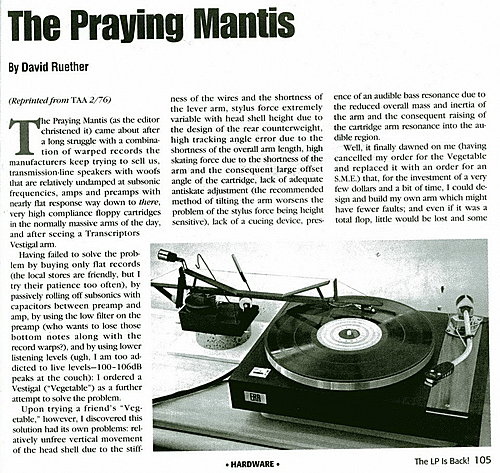 The Praying Mantis

By David Ruether

(Reprinted from TAA 2/76)

The Praying Mantis (as the editor christened it) came about after a long struggle with a combination of warped records the manufacturers keep trying to sell us, transmission-line speakers with woofs that are relatively undamped at subsonic frequencies, amps and preamps with nearly flat response way down to there, very high compliance floppy cartridges in the normally massive arms of the day, and after seeing a Transcriptors Vestigal arm.

Having failed to solve the problem by buying only flat records (the local stores are friendly, but I try their patience too often), by passively rolling off subsonics with capacitors between preamp and amp, by using the low filter on the preamp (who wants to lose those bottom notes along with the record warps?), and by using lower listening levels (ugh, I am too addicted to live levels—100-106dB peaks at the couch): I ordered a Vestigal ("Vegetable") as a further attempt to solve the problem.

Upon trying a friend's "Vegetable," however, I discovered this solution had its own problems: relatively unfree vertical movement of the head shell due to the stiffness of the wires and the shortness of the lever arm, stylus force extremely variable with head shell height due to the design of the rear counterweight, high tracking angle error due to the shortness of the overall arm length, high skating force due to the shortness of the arm and the consequent large offset angle of the cartridge, lack of adequate antiskate adjustment (the recommended method of tilting the arm worsens the problem of the stylus force being height sensitive), lack of a cueing device, presence of an audible bass resonance due to the reduced overall mass and inertia of the arm and the consequent raising of the cartridge arm resonance into the audible region.

Well, it finally dawned on me (having cancelled my order for the Vegetable and replaced it with an order for an S.M.E.) that, for the investment of a very few dollars and a bit of time, I could design and build my own arm which might have fewer faults; and even if it was a total flop, little would be lost and some

ERA

• HARDWARE •

The LP Is Back! 105